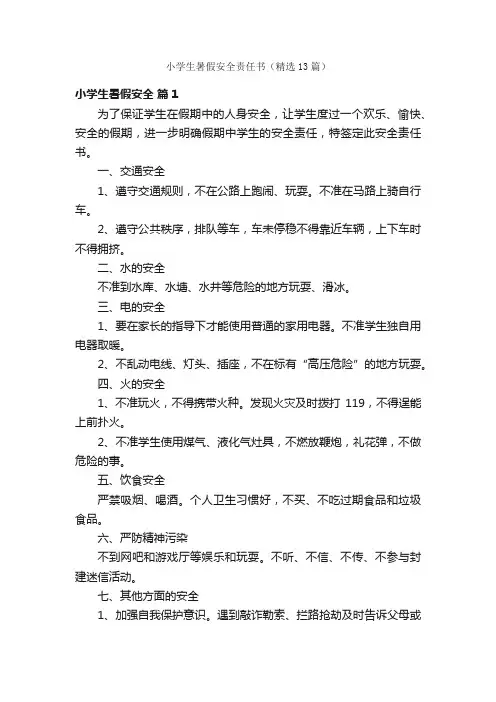 小学生暑假安全责任书（精选13篇）

小学生暑假安全 篇1

为了保证学生在假期中的人身安全，让学生度过一个欢乐、愉快、安全的假期，进一步明确假期中学生的安全责任，特签定此安全责任书。

一、交通安全

1、遵守交通规则，不在公路上跑闹、玩耍。不准在马路上骑自行车。

2、遵守公共秩序，排队等车，车未停稳不得靠近车辆，上下车时不得拥挤。

二、水的安全

不准到水库、水塘、水井等危险的地方玩耍、滑冰。

三、电的安全

1、要在家长的指导下才能使用普通的家用电器。不准学生独自用电器取暖。

2、不乱动电线、灯头、插座，不在标有“高压危险”的地方玩耍。

四、火的安全

1、不准玩火，不得携带火种。发现火灾及时拨打 119，不得逞能上前扑火。

2、不准学生使用煤气、液化气灶具，不燃放鞭炮，礼花弹，不做危险的事。

五、饮食安全

严禁吸烟、喝酒。个人卫生习惯好，不买、不吃过期食品和垃圾食品。

六、严防精神污染

不到网吧和游戏厅等娱乐和玩耍。不听、不信、不传、不参与封建迷信活动。

七、其他方面的安全

1、加强自我保护意识。遇到敲诈勒索、拦路抢劫及时告诉父母或